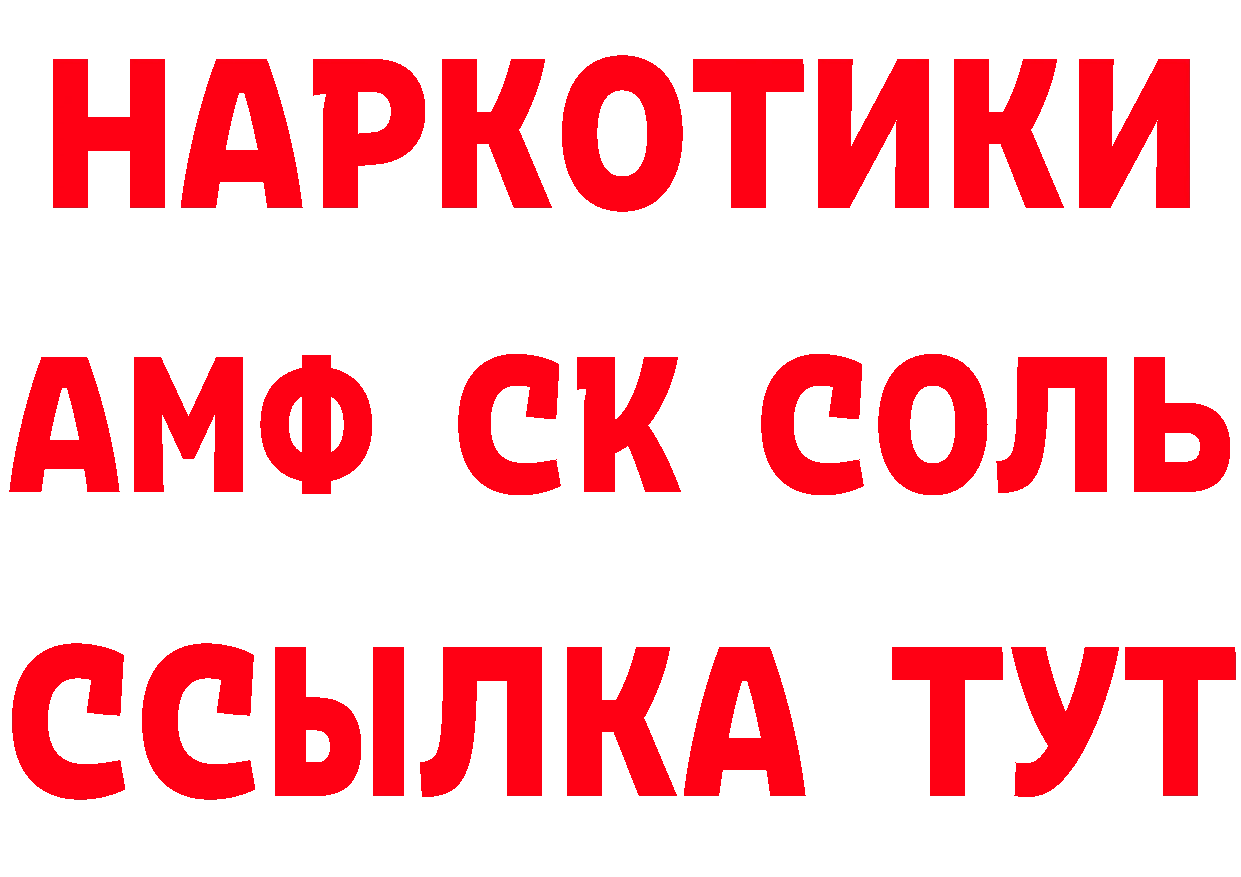 НАРКОТИКИ
АМФ СК СОЛЬ
ССЫЛКА ТУТ